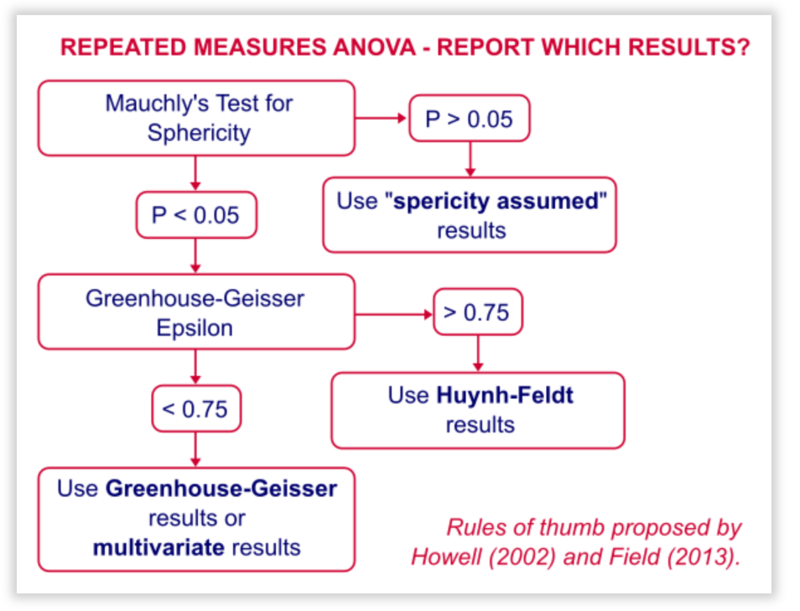 REPEATED MEASURES ANOVA - REPORT WHICH RESULTS?

Mauchly's Test for Sphericity

P > 0.05

Use "spericity assumed" results

P < 0.05

Greenhouse-Geisser Epsilon

> 0.75

Use Huynh-Feldt results

< 0.75

Use Greenhouse-Geisser results or multivariate results

Rules of thumb proposed by Howell (2002) and Field (2013).